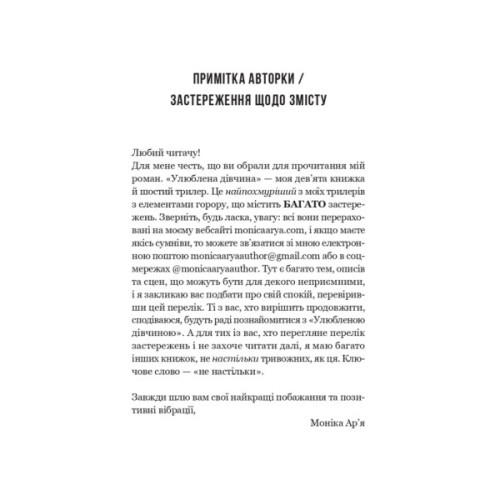 ПРИМІТКА АВТОРКИ /
ЗАСТЕРЕЖЕННЯ ЩОДО ЗМІСТУ

Любий читачу!

Для мене честь, що ви обрали для прочитання мій роман. «Улюблена дівчина» — моя дев'ята книжка й шостий трилер. Це найпохмуріший з моїх трилерів з елементами горору, що містить БАГАТО застережень. Зверніть, будь ласка, увагу: всі вони перераховані на моєму вебсайті monicaarya.com, і якщо маєте якісь сумніви, то можете зв'язатися зі мною електронною поштою monicaaryaauthor@gmail.com або в соцмережах @monicaaryaauthor. Тут є багато тем, описів та сцен, що можуть бути для декого неприємними, і я закликаю вас подбати про свій спокій, перевіривши цей перелік. Ті з вас, хто вирішить продовжити, сподіваюся, будуть раді познайомитися з «Улюбленою дівчиною». А для тих із вас, хто перегляне перелік застережень і не захоче читати далі, я маю багато інших книжок, не настільки тривожних, як ця. Ключове слово — «не настільки».

Завжди шлю вам свої найкращі побажання та позитивні вібрації,

Моніка Ар'я